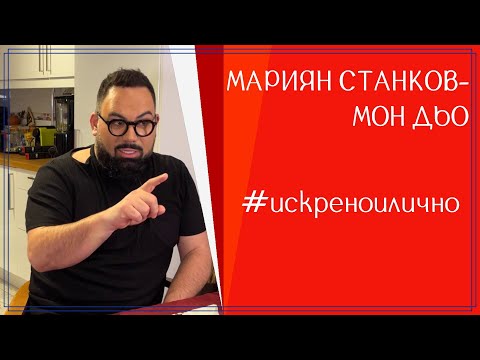 МАРИЯН СТАНКОВ-
МОН ДЬО

#искреноилично